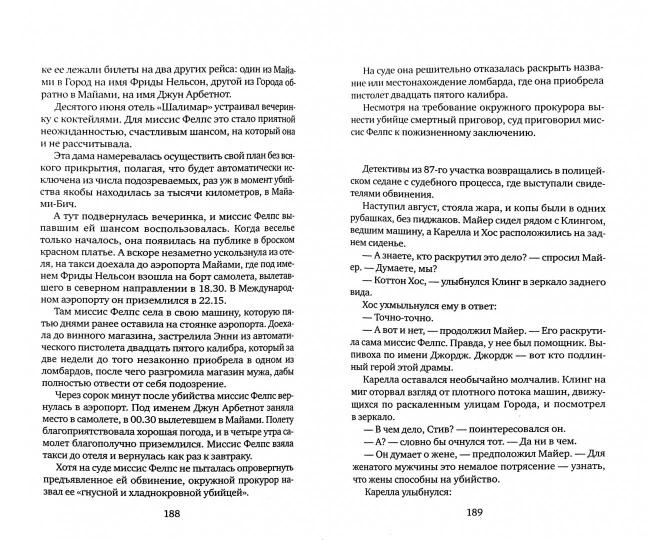 ке ее лежали билеты на два других рейса: один из Майами в Город на имя Фриды Нельсон, другой из Города обратно в Майами, на имя Джун Арбетнот.

Десятого июня отель «Шалимар» устраивал вечеринку с коктейлями. Для миссис Фелпс это стало приятной неожиданностью, счастливым шансом, на который она и не рассчитывала.

Эта дама намеревалась осуществить свой план без всякого прикрытия, полагая, что будет автоматически исключена из числа подозреваемых, раз уж в момент убийства якобы находилась за тысячи километров, в Майами-Бич.

А тут подвернулась вечеринка, и миссис Фелпс выпавшим ей шансом воспользовалась. Когда веселье только началось, она появилась на публике в броском красном платье. А вскоре незаметно ускользнула из отеля, на такси доехала до аэропорта Майами, где под именем Фриды Нельсон взошла на борт самолета, вылетавшего в северном направлении в 18.30. В Международном аэропорту он приземлился в 22.15.

Там миссис Фелпс села в свою машину, которую пятью днями ранее оставила на стоянке аэропорта. Доехала до винного магазина, застрелила Энни из автоматического пистолета двадцать пятого калибра, который за две недели до того незаконно приобрела в одном из ломбардов, после чего разгромила магазин мужа, дабы полностью отвести от себя подозрение.

Через сорок минут после убийства миссис Фелпс вернулась в аэропорт. Под именем Джун Арбетнот заняла место в самолете, в 00.30 вылетевшем в Майами. Полету благоприятствовала хорошая погода, и в четыре утра самолет благополучно приземлился. Миссис Фелпс взяла такси до отеля и вернулась как раз к завтраку.

Хотя на суде миссис Фелпс не пыталась опровергнуть предъявленное ей обвинение, окружной прокурор назвал ее «гнусной и хладнокровной убийцей».

188

На суде она решительно отказалась раскрыть название или местонахождение ломбарда, где она приобрела пистолет двадцать пятого калибра.

Несмотря на требование окружного прокурора вынести убийце смертный приговор, суд приговорил миссис Фелпс к пожизненному заключению.

Детективы из 87-го участка возвращались в полицейском седане с судебного процесса, где выступали свидетелями обвинения.

Наступил август, стояла жара, и копы были в одних рубашках, без пиджаков. Майер сидел рядом с Клингом, ведшим машину, а Карелла и Хос расположились на заднем сиденье.

— А знаете, кто раскрутил это дело? — спросил Майер. — Думаете, мы?

— Коттон Хос, — улыбнулся Клинг в зеркало заднего вида.

Хос ухмыльнулся ему в ответ:

— Точно-точно.

— А вот и нет, — продолжил Майер. — Его раскрутила сама миссис Фелпс. Правда, у нее был помощник. Выпивоха по имени Джордж. Джордж — вот кто подлинный герой этой драмы.

Карелла оставался необычайно молчалив. Клинг на миг оторвал взгляд от плотного потока машин, движущихся по раскаленным улицам Города, и посмотрел в зеркало.

— В чем дело, Стив? — поинтересовался он.

— А? — словно бы очнулся тот. — Да ни в чем.

— Он думает о жене, — предположил Майер. — Для женатого мужчины это немалое потрясение — узнать, что жены способны на убийство.

Карелла улыбнулся:

189